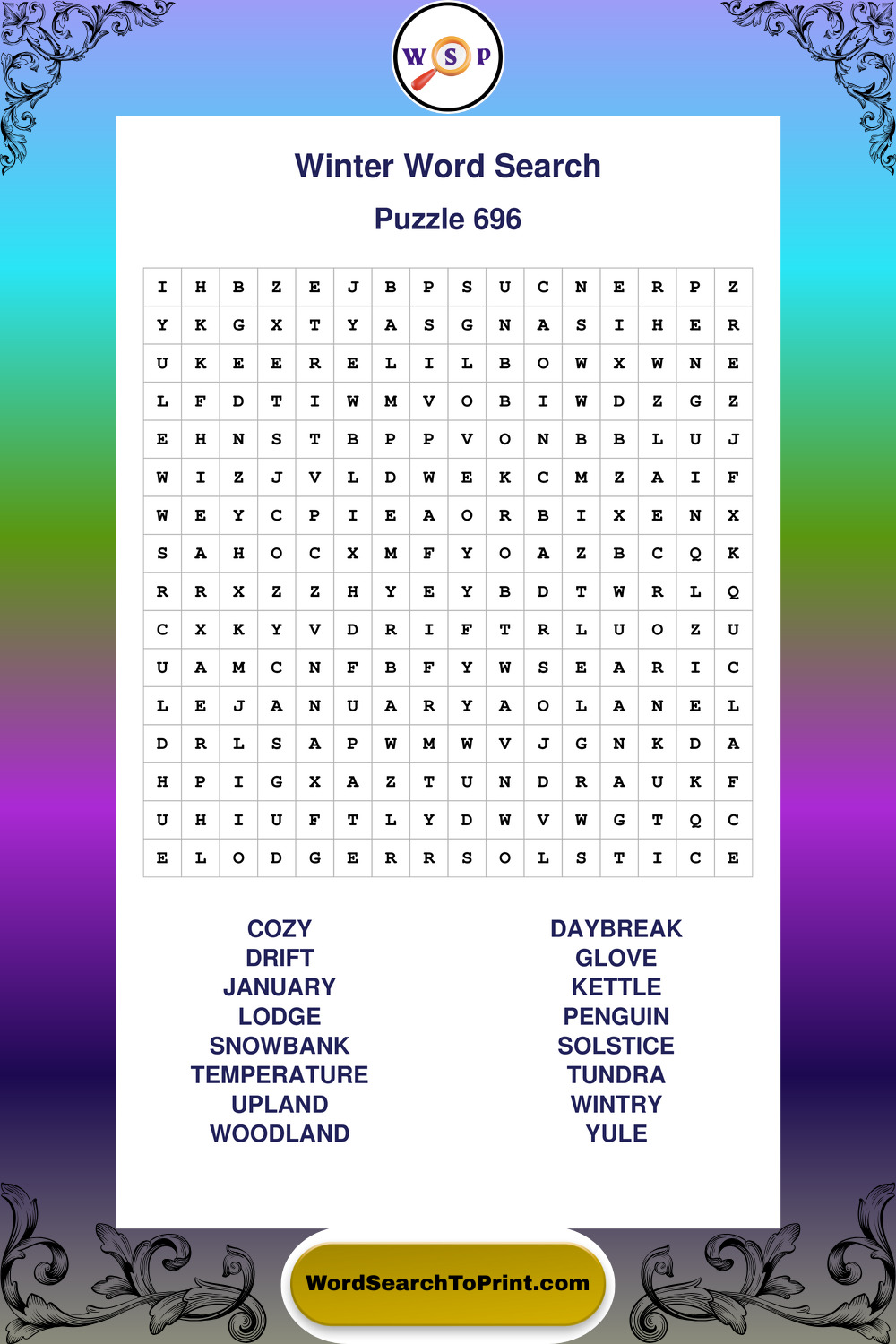 W S P

Winter Word Search

Puzzle 696

| I | H | B | Z | E | J | B | P | S | U | C | N | E | R | P | Z |
|---|---|---|---|---|---|---|---|---|---|---|---|---|---|---|---|
| Y | K | G | X | T | Y | A | S | G | N | A | S | I | H | E | R |
| U | K | E | E | R | E | L | I | L | B | O | W | X | W | N | E |
| L | F | D | T | I | W | M | V | O | B | I | W | D | Z | G | Z |
| E | H | N | S | T | B | P | P | V | O | N | B | B | L | U | J |
| W | I | Z | J | V | L | D | W | E | K | C | M | Z | A | I | F |
| W | E | Y | C | P | I | E | A | O | R | B | I | X | E | N | X |
| S | A | H | O | C | X | M | F | Y | O | A | Z | B | C | Q | K |
| R | R | X | Z | Z | H | Y | E | Y | B | D | T | W | R | L | Q |
| C | X | K | Y | V | D | R | I | F | T | R | L | U | O | Z | U |
| U | A | M | C | N | F | B | F | Y | W | S | E | A | R | I | C |
| L | E | J | A | N | U | A | R | Y | A | O | L | A | N | E | L |
| D | R | L | S | A | P | W | M | W | V | J | G | N | K | D | A |
| H | P | I | G | X | A | Z | T | U | N | D | R | A | U | K | F |
| U | H | I | U | F | T | L | Y | D | W | V | W | G | T | Q | C |
| E | L | O | D | G | E | R | R | S | O | L | S | T | I | C | E |

COZY
DRIFT
JANUARY
LODGE
SNOWBANK
TEMPERATURE
UPLAND
WOODLAND

DAYBREAK
GLOVE
KETTLE
PENGUIN
SOLSTICE
TUNDRA
WINTRY
YULE

WordSearchToPrint.com